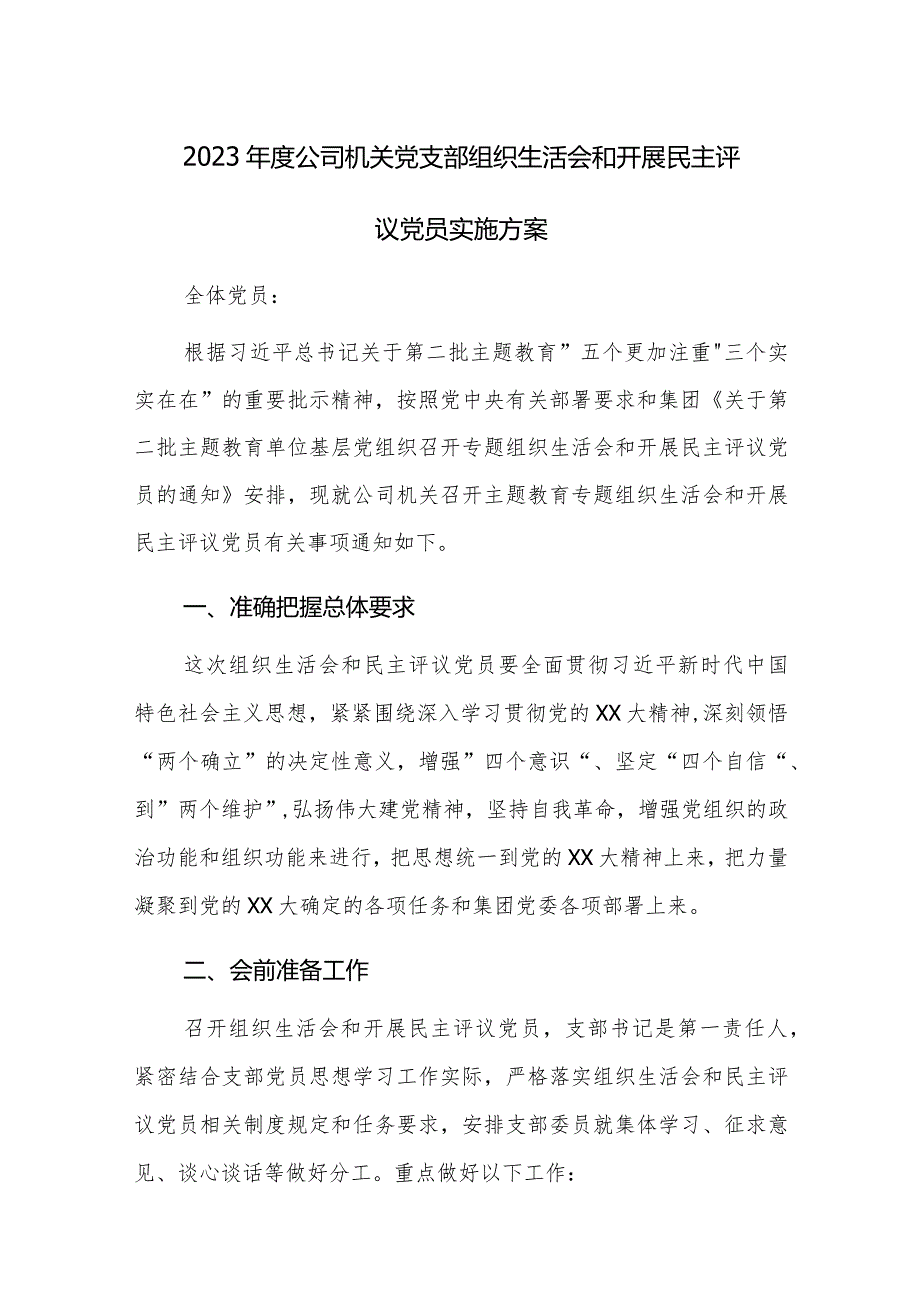 2023年度公司机关党支部组织生活会和开展民主评议党员实施方案

全体党员：

根据习近平总书记关于第二批主题教育”五个更加注重"三个实实在在”的重要批示精神，按照党中央有关部署要求和集团《关于第二批主题教育单位基层党组织召开专题组织生活会和开展民主评议党员的通知》安排，现就公司机关召开主题教育专题组织生活会和开展民主评议党员有关事项通知如下。

一、准确把握总体要求

这次组织生活会和民主评议党员要全面贯彻习近平新时代中国特色社会主义思想，紧紧围绕深入学习贯彻党的XX大精神,深刻领悟“两个确立”的决定性意义，增强”四个意识“、坚定“四个自信“、到”两个维护”,弘扬伟大建党精神，坚持自我革命，增强党组织的政治功能和组织功能来进行，把思想统一到党的XX大精神上来，把力量凝聚到党的XX大确定的各项任务和集团党委各项部署上来。

二、会前准备工作

召开组织生活会和开展民主评议党员，支部书记是第一责任人，紧密结合支部党员思想学习工作实际，严格落实组织生活会和民主评议党员相关制度规定和任务要求，安排支部委员就集体学习、征求意见、谈心谈话等做好分工。重点做好以下工作：